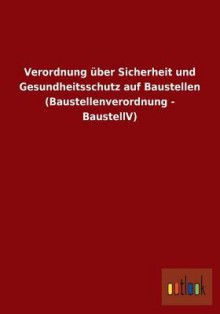 Verordnung über Sicherheit und Gesundheitsschutz auf Baustellen (Baustellenverordnung - BaustellV)

outlook